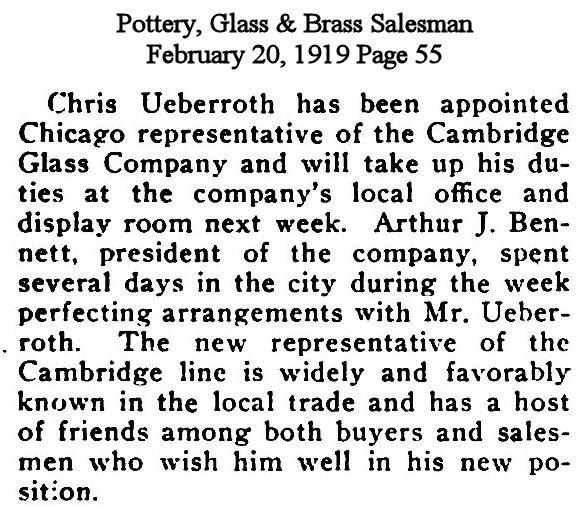 Pottery, Glass & Brass Salesman
February 20, 1919 Page 55

Chris Ueberroth has been appointed Chicago representative of the Cambridge Glass Company and will take up his duties at the company's local office and display room next week. Arthur J. Bennett, president of the company, spent several days in the city during the week perfecting arrangements with Mr. Ueberroth. The new representative of the Cambridge line is widely and favorably known in the local trade and has a host of friends among both buyers and salesmen who wish him well in his new position.